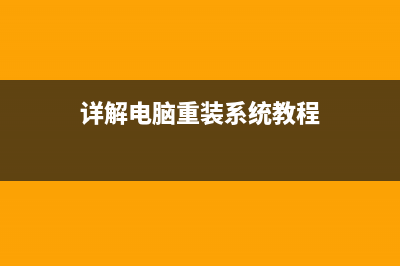 详解电脑重装系统教程